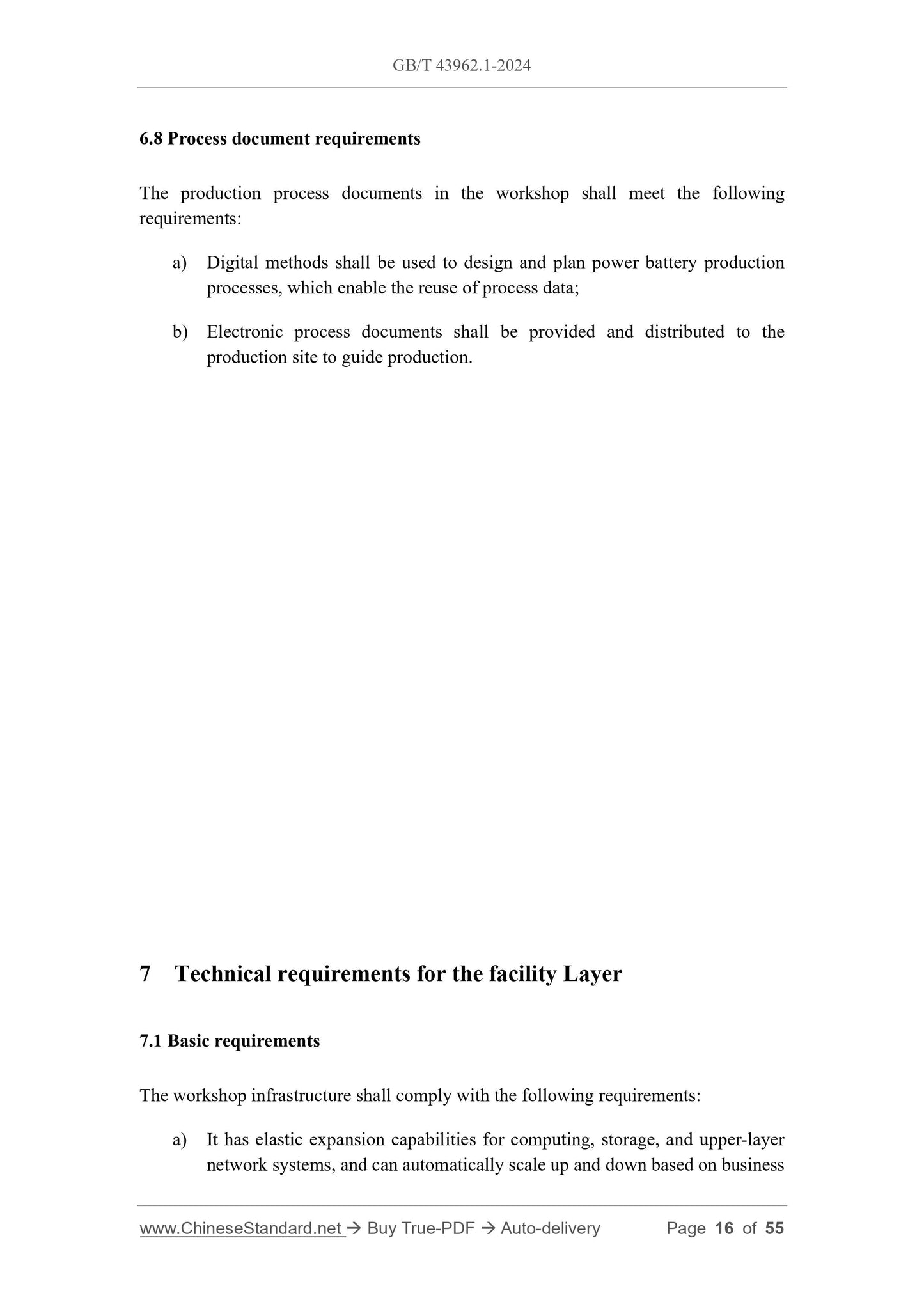 GB/T 43962.1-2024

6.8 Process document requirements

The production process documents in the workshop shall meet the following requirements:

a) Digital methods shall be used to design and plan power battery production processes, which enable the reuse of process data;

b) Electronic process documents shall be provided and distributed to the production site to guide production.

7 Technical requirements for the facility Layer

7.1 Basic requirements

The workshop infrastructure shall comply with the following requirements:

a) It has elastic expansion capabilities for computing, storage, and upper-layer network systems, and can automatically scale up and down based on business

www.ChineseStandard.net → Buy True-PDF → Auto-delivery Page 16 of 55